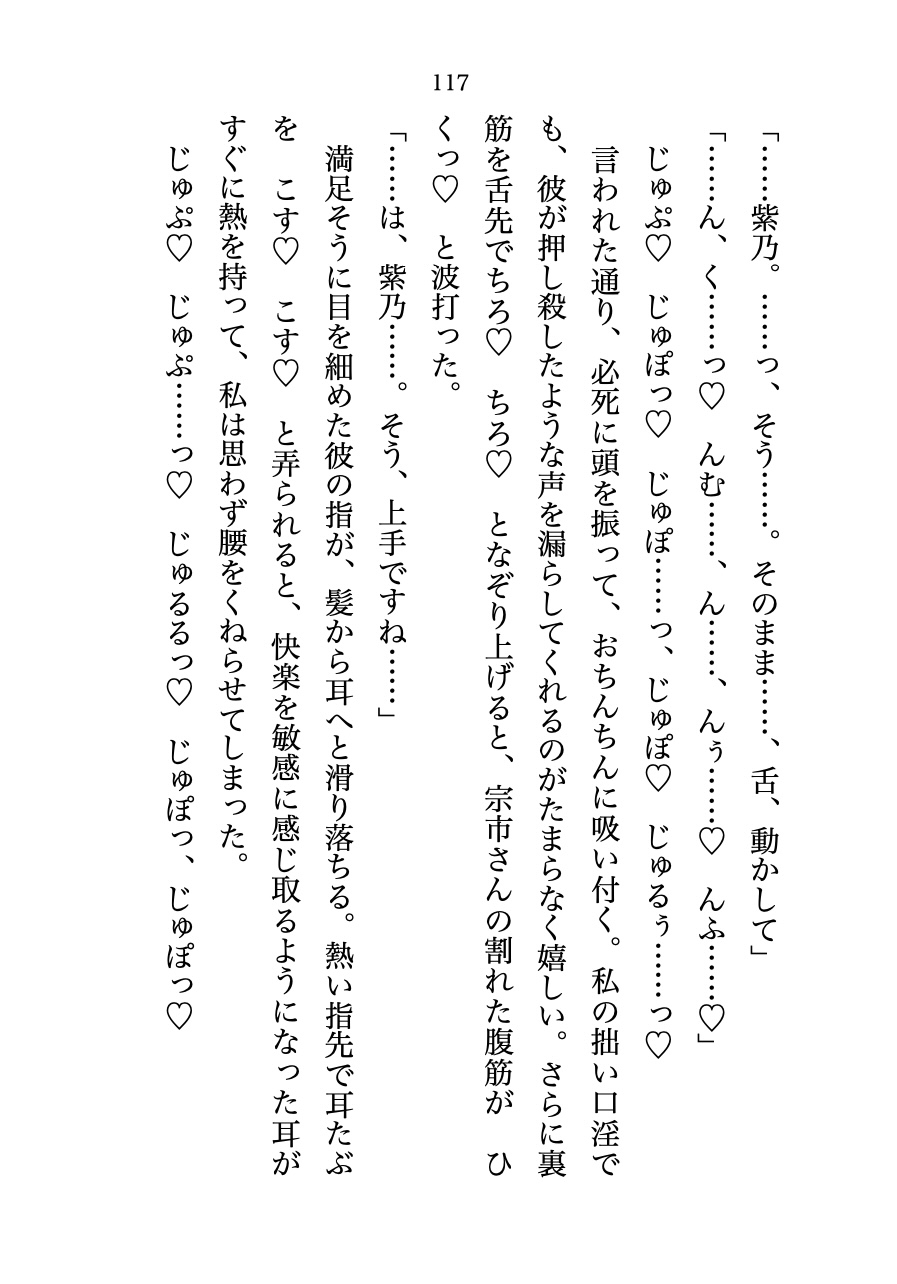 117

「……紫乃。……っ、そう……。そのまま……、舌、動かして」

「……ん、く……っ♡　んむ……、ん……、んぅ……♡　んふ……♡」

じゅぷ♡　じゅぽっ♡　じゅぽ……っ、じゅぽ♡　じゅるぅ……っ♡

言われた通り、必死に頭を振って、おちんちんに吸い付く。私の拙い口淫でも、彼が押し殺したような声を漏らしてくれるのがたまらなく嬉しい。さらに裏筋を舌先でちろ♡　ちろ♡　となぞり上げると、宗市さんの割れた腹筋が　ひくっ♡　と波打った。

「……は、紫乃……。そう、上手ですね……」

満足そうに目を細めた彼の指が、髪から耳へと滑り落ちる。熱い指先で耳たぶを　こす♡　こす♡　と弄られると、快楽を敏感に感じ取るようになった耳がすぐに熱を持って、私は思わず腰をくねらせてしまった。

じゅぷ♡　じゅぷ……っ♡　じゅるるっ♡　じゅぽっ、じゅぽっ♡